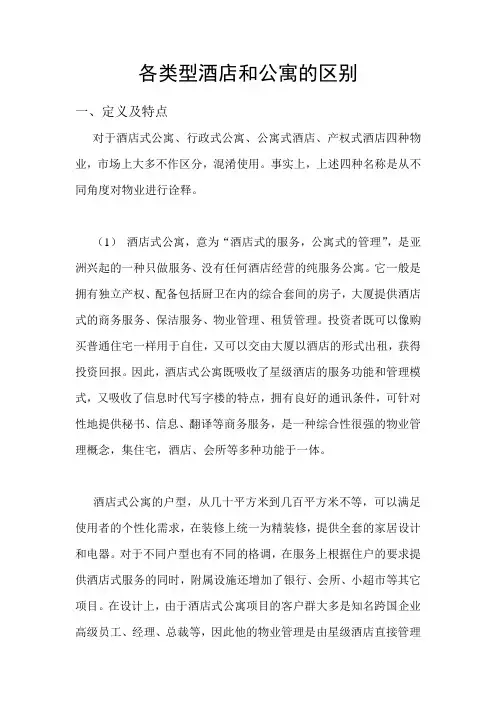 各类型酒店和公寓的区别

一、定义及特点

对于酒店式公寓、行政式公寓、公寓式酒店、产权式酒店四种物业，市场上大多不作区分，混淆使用。事实上，上述四种名称是从不同角度对物业进行诠释。

（1） 酒店式公寓，意为“酒店式的服务，公寓式的管理”，是亚洲兴起的一种只做服务、没有任何酒店经营的纯服务公寓。它一般是拥有独立产权、配备包括厨卫在内的综合套间的房子，大厦提供酒店式的商务服务、保洁服务、物业管理、租赁管理。投资者既可以像购买普通住宅一样用于自住，又可以交由大厦以酒店的形式出租，获得投资回报。因此，酒店式公寓既吸收了星级酒店的服务功能和管理模式，又吸收了信息时代写字楼的特点，拥有良好的通讯条件，可针对性地提供秘书、信息、翻译等商务服务，是一种综合性很强的物业管理概念，集住宅，酒店、会所等多种功能于一体。

酒店式公寓的户型，从几十平方米到几百平方米不等，可以满足使用者的个性化需求，在装修上统一为精装修，提供全套的家居设计和电器。对于不同户型也有不同的格调，在服务上根据住户的要求提供酒店式服务的同时，附属设施还增加了银行、会所、小超市等其它项目。在设计上，由于酒店式公寓项目的客户群大多是知名跨国企业高级员工、经理、总裁等，因此他的物业管理是由星级酒店直接管理